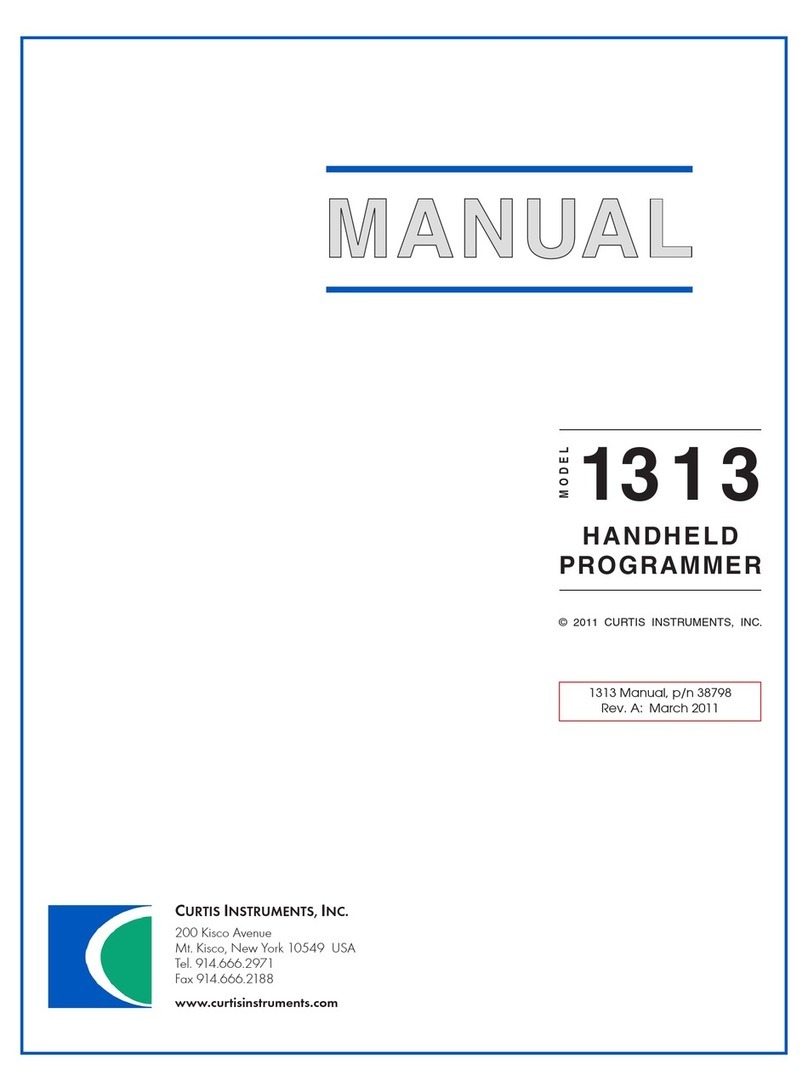 MANUAL

MODEL 1313

HANDHELD PROGRAMMER

© 2011 CURTIS INSTRUMENTS, INC.

1313 Manual, p/n 38798
Rev. A: March 2011

CURTIS INSTRUMENTS, INC.

200 Kisco Avenue
Mt. Kisco, New York 10549 USA
Tel. 914.666.2971
Fax 914.666.2188

www.curtisinstruments.com